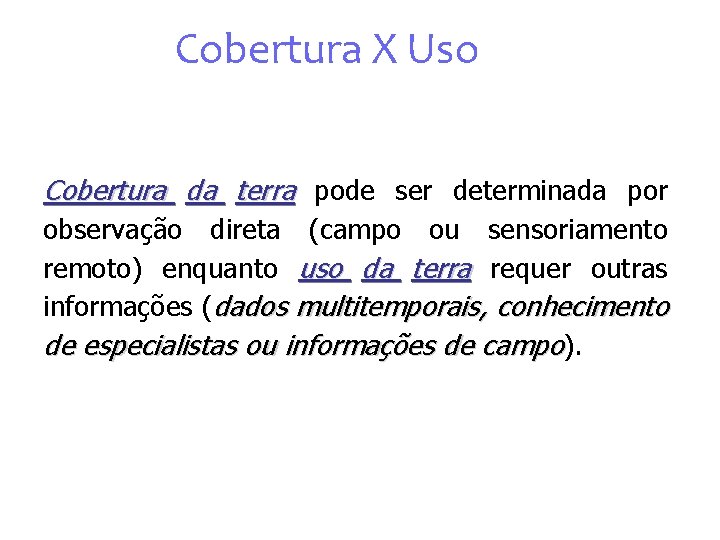 Cobertura X Uso

Cobertura da terra pode ser determinada por observação direta (campo ou sensoriamento remoto) enquanto uso da terra requer outras informações (dados multitemporais, conhecimento de especialistas ou informações de campo).